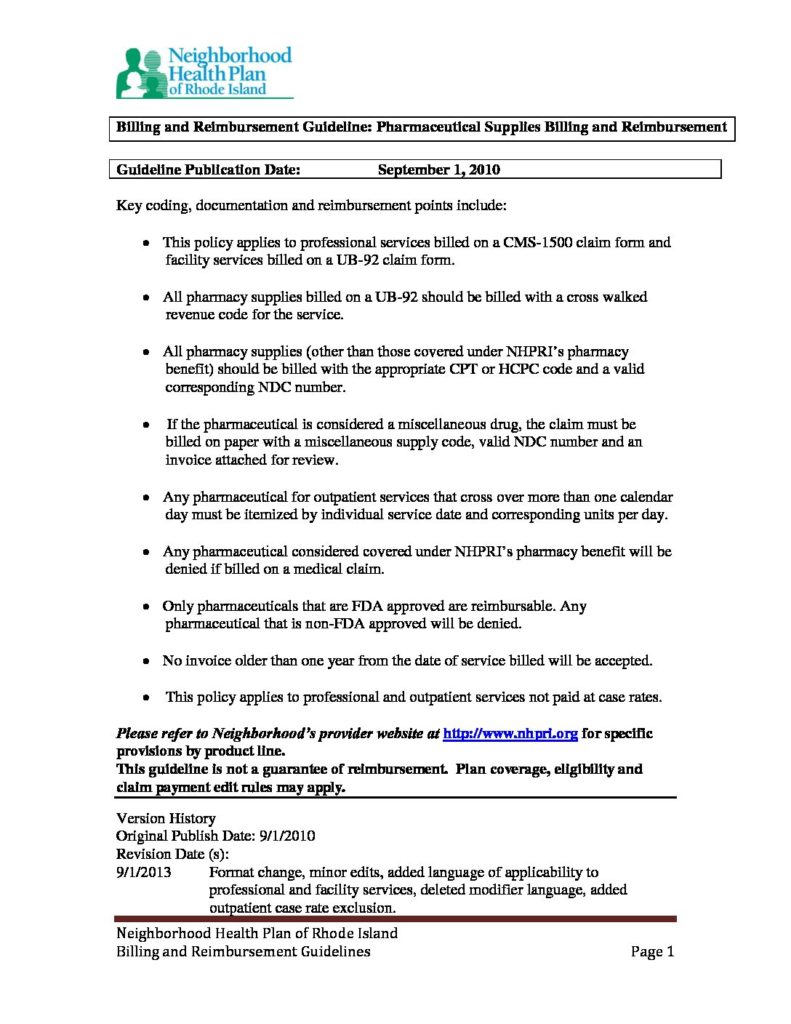 Neighborhood
Health Plan
of Rhode Island

Billing and Reimbursement Guideline: Pharmaceutical Supplies Billing and Reimbursement

Guideline Publication Date: September 1, 2010

Key coding, documentation and reimbursement points include:

• This policy applies to professional services billed on a CMS-1500 claim form and facility services billed on a UB-92 claim form.

• All pharmacy supplies billed on a UB-92 should be billed with a cross walked revenue code for the service.

• All pharmacy supplies (other than those covered under NHPRI's pharmacy benefit) should be billed with the appropriate CPT or HCPC code and a valid corresponding NDC number.

• If the pharmaceutical is considered a miscellaneous drug, the claim must be billed on paper with a miscellaneous supply code, valid NDC number and an invoice attached for review.

• Any pharmaceutical for outpatient services that cross over more than one calendar day must be itemized by individual service date and corresponding units per day.

• Any pharmaceutical considered covered under NHPRI's pharmacy benefit will be denied if billed on a medical claim.

• Only pharmaceuticals that are FDA approved are reimbursable. Any pharmaceutical that is non-FDA approved will be denied.

• No invoice older than one year from the date of service billed will be accepted.

• This policy applies to professional and outpatient services not paid at case rates.

Please refer to Neighborhood's provider website at http://www.nhpri.org for specific provisions by product line.
This guideline is not a guarantee of reimbursement. Plan coverage, eligibility and claim payment edit rules may apply.

Version History
Original Publish Date: 9/1/2010
Revision Date (s):
9/1/2013 Format change, minor edits, added language of applicability to professional and facility services, deleted modifier language, added outpatient case rate exclusion.

Neighborhood Health Plan of Rhode Island
Billing and Reimbursement Guidelines
Page 1